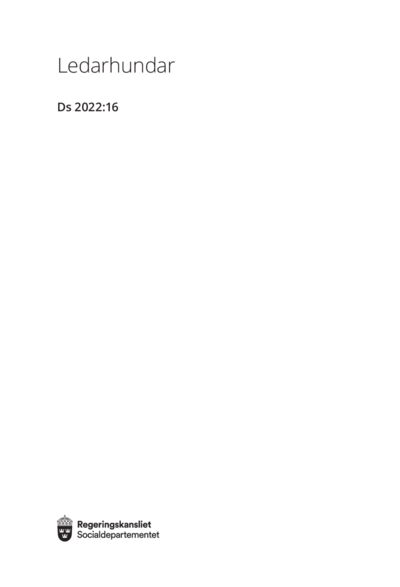 Ledarhundar

Ds 2022:16

Regeringskansliet
Socialdepartementet